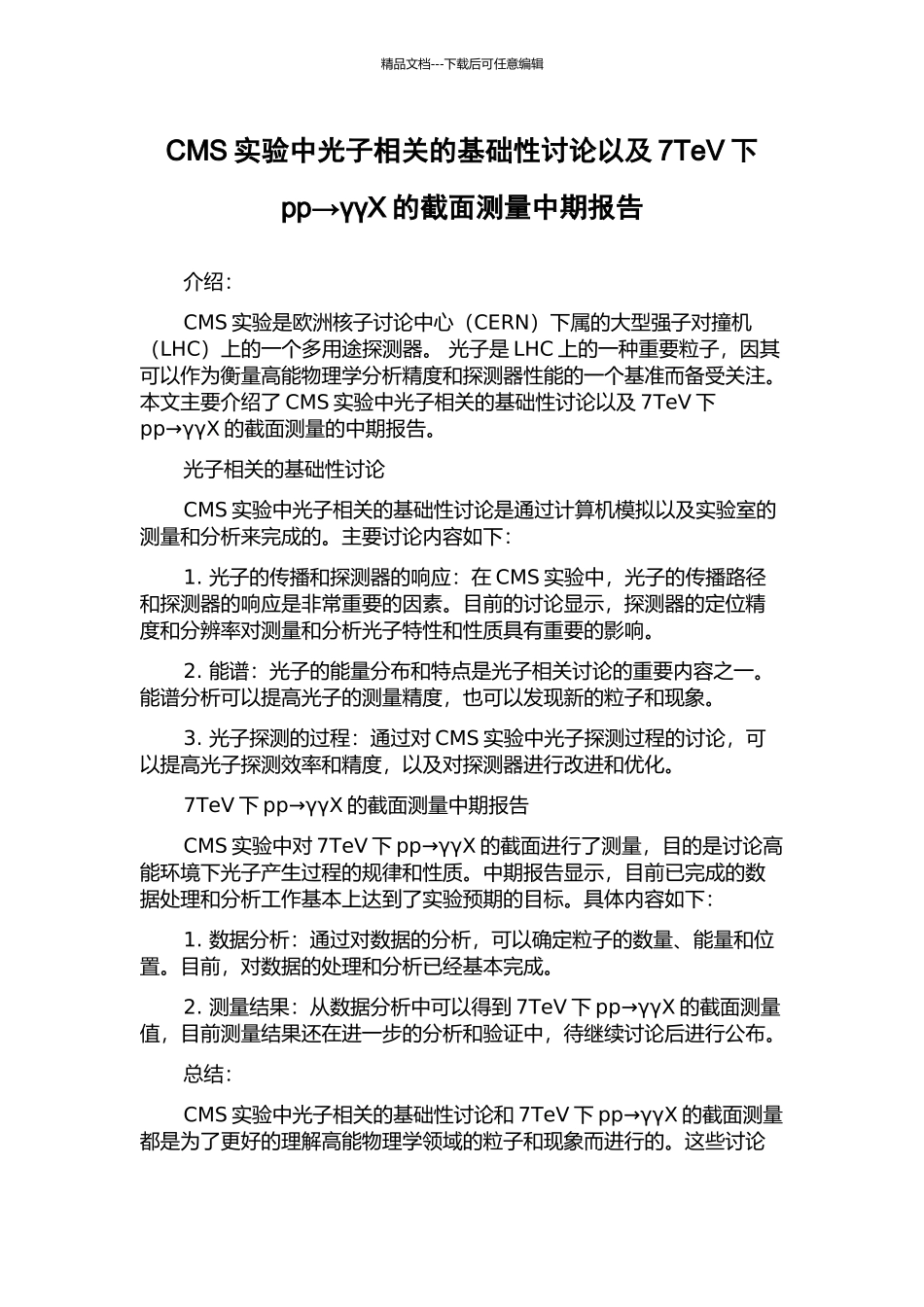 精品文档---下载后可任意编辑

CMS 实验中光子相关的基础性讨论以及 7TeV 下 pp→γγX 的截面测量中期报告

介绍：

CMS 实验是欧洲核子讨论中心（CERN）下属的大型强子对撞机（LHC）上的一个多用途探测器。 光子是 LHC 上的一种重要粒子，因其可以作为衡量高能物理学分析精度和探测器性能的一个基准而备受关注。本文主要介绍了 CMS 实验中光子相关的基础性讨论以及 7TeV 下 pp→γγX 的截面测量的中期报告。

光子相关的基础性讨论

CMS 实验中光子相关的基础性讨论是通过计算机模拟以及实验室的测量和分析来完成的。主要讨论内容如下：

1. 光子的传播和探测器的响应：在 CMS 实验中，光子的传播路径和探测器的响应是非常重要的因素。目前的讨论显示，探测器的定位精度和分辨率对测量和分析光子特性和性质具有重要的影响。

2. 能谱：光子的能量分布和特点是光子相关讨论的重要内容之一。能谱分析可以提高光子的测量精度，也可以发现新的粒子和现象。

3. 光子探测的过程：通过对 CMS 实验中光子探测过程的讨论，可以提高光子探测效率和精度，以及对探测器进行改进和优化。

7TeV 下 pp→γγX 的截面测量中期报告

CMS 实验中对 7TeV 下 pp→γγX 的截面进行了测量，目的是讨论高能环境下光子产生过程的规律和性质。中期报告显示，目前已完成的数据处理和分析工作基本上达到了实验预期的目标。具体内容如下：

1. 数据分析：通过对数据的分析，可以确定粒子的数量、能量和位置。目前，对数据的处理和分析已经基本完成。

2. 测量结果：从数据分析中可以得到 7TeV 下 pp→γγX 的截面测量值，目前测量结果还在进一步的分析和验证中，待继续讨论后进行公布。

总结：

CMS 实验中光子相关的基础性讨论和 7TeV 下 pp→γγX 的截面测量都是为了更好的理解高能物理学领域的粒子和现象而进行的。这些讨论